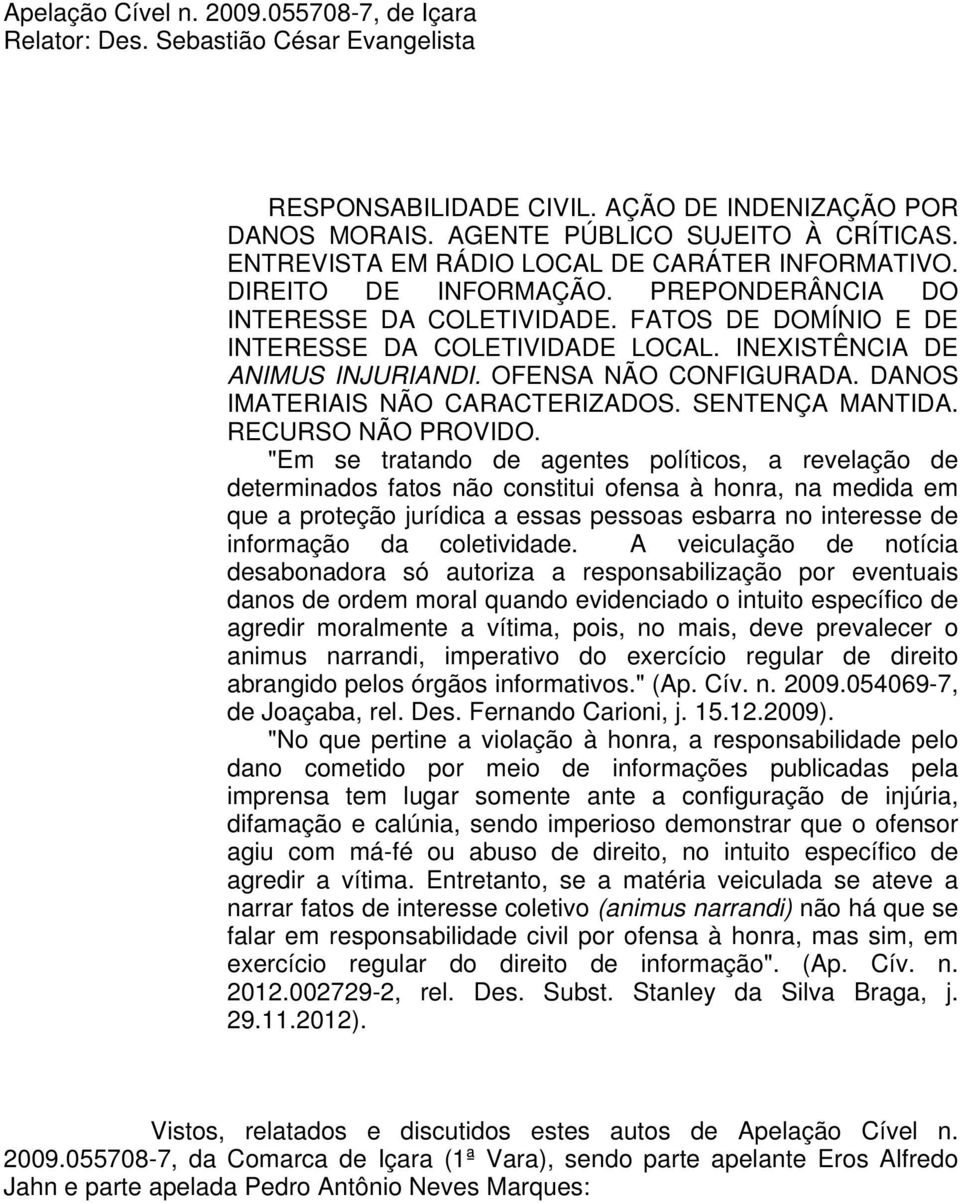 Apelação Cível n. 2009.055708-7, de Içara
Relator: Des. Sebastião César Evangelista

RESPONSABILIDADE CIVIL. AÇÃO DE INDENIZAÇÃO POR DANOS MORAIS. AGENTE PÚBLICO SUJEITO À CRÍTICAS. ENTREVISTA EM RÁDIO LOCAL DE CARÁTER INFORMATIVO. DIREITO DE INFORMAÇÃO. PREPONDERÂNCIA DO INTERESSE DA COLETIVIDADE. FATOS DE DOMÍNIO E DE INTERESSE DA COLETIVIDADE LOCAL. INEXISTÊNCIA DE ANIMUS INJURIANDI. OFENSA NÃO CONFIGURADA. DANOS IMATERIAIS NÃO CARACTERIZADOS. SENTENÇA MANTIDA. RECURSO NÃO PROVIDO.

"Em se tratando de agentes políticos, a revelação de determinados fatos não constitui ofensa à honra, na medida em que a proteção jurídica a essas pessoas esbarra no interesse de informação da coletividade. A veiculação de notícia desabonadora só autoriza a responsabilização por eventuais danos de ordem moral quando evidenciado o intuito específico de agredir moralmente a vítima, pois, no mais, deve prevalecer o animus narrandi, imperativo do exercício regular de direito abrangido pelos órgãos informativos." (Ap. Cív. n. 2009.054069-7, de Joaçaba, rel. Des. Fernando Carioni, j. 15.12.2009).

"No que pertine a violação à honra, a responsabilidade pelo dano cometido por meio de informações publicadas pela imprensa tem lugar somente ante a configuração de injúria, difamação e calúnia, sendo imperioso demonstrar que o ofensor agiu com má-fé ou abuso de direito, no intuito específico de agredir a vítima. Entretanto, se a matéria veiculada se ateve a narrar fatos de interesse coletivo (animus narrandi) não há que se falar em responsabilidade civil por ofensa à honra, mas sim, em exercício regular do direito de informação". (Ap. Cív. n. 2012.002729-2, rel. Des. Subst. Stanley da Silva Braga, j. 29.11.2012).

Vistos, relatados e discutidos estes autos de Apelação Cível n. 2009.055708-7, da Comarca de Içara (1ª Vara), sendo parte apelante Eros Alfredo Jahn e parte apelada Pedro Antônio Neves Marques: